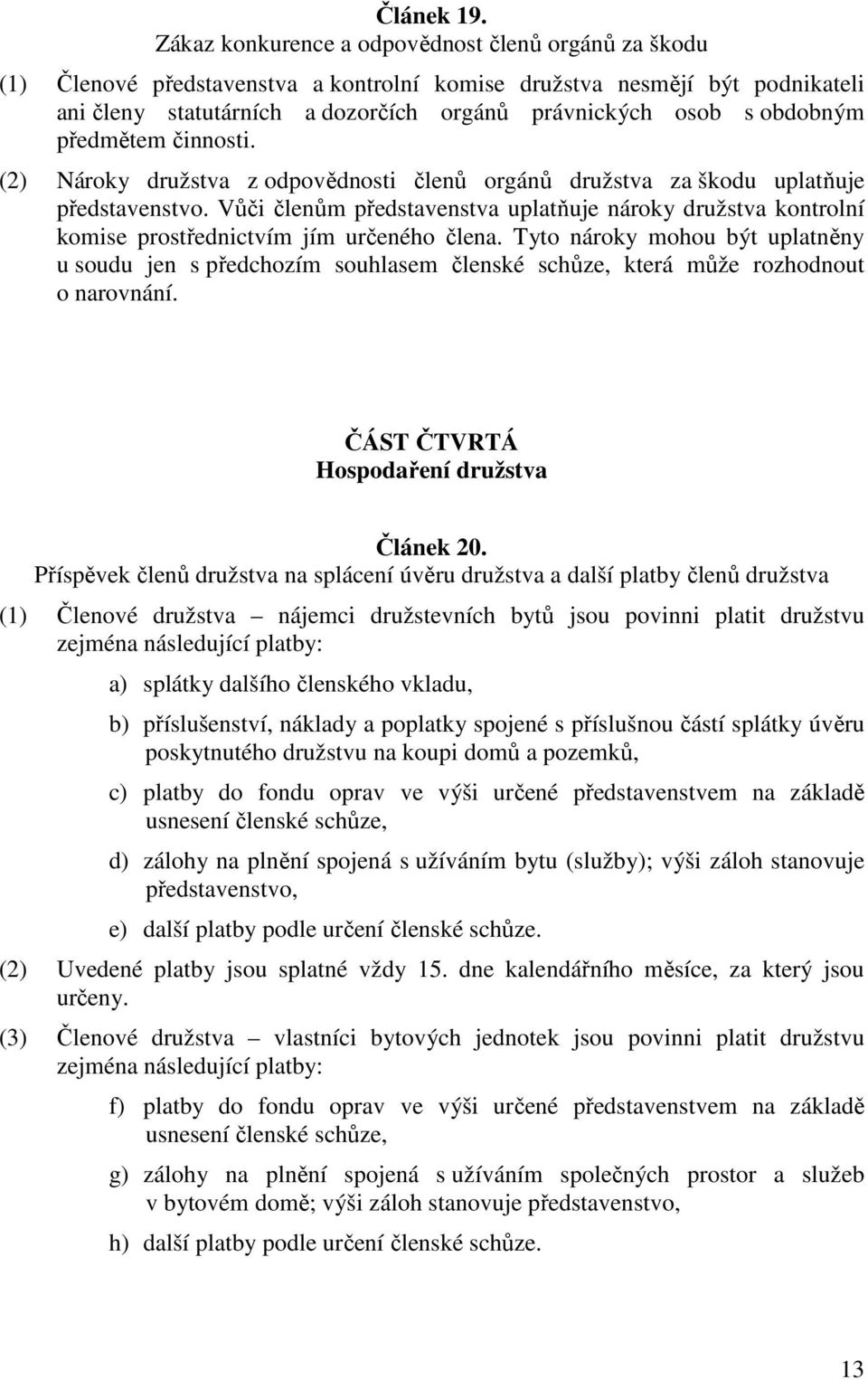 Článek 19.
Zákaz konkurence a odpovědnost členů orgánů za škodu

(1) Členové představenstva a kontrolní komise družstva nesmějí být podnikateli ani členy statutárních a dozorčích orgánů právnických osob s obdobným předmětem činnosti.

(2) Nároky družstva z odpovědnosti členů orgánů družstva za škodu uplatňuje představenstvo. Vůči členům představenstva uplatňuje nároky družstva kontrolní komise prostřednictvím jím určeného člena. Tyto nároky mohou být uplatněny u soudu jen s předchozím souhlasem členské schůze, která může rozhodnout o narovnání.

ČÁST ČTVRTÁ
Hospodaření družstva

Článek 20.
Příspěvek členů družstva na splácení úvěru družstva a další platby členů družstva

(1) Členové družstva – nájemci družstevních bytů jsou povinni platit družstvu zejména následující platby:

a) splátky dalšího členského vkladu,

b) příslušenství, náklady a poplatky spojené s příslušnou částí splátky úvěru poskytnutého družstvu na koupi domů a pozemků,

c) platby do fondu oprav ve výši určené představenstvem na základě usnesení členské schůze,

d) zálohy na plnění spojená s užíváním bytu (služby); výši záloh stanovuje představenstvo,

e) další platby podle určení členské schůze.

(2) Uvedené platby jsou splatné vždy 15. dne kalendářního měsíce, za který jsou určeny.

(3) Členové družstva – vlastníci bytových jednotek jsou povinni platit družstvu zejména následující platby:

f) platby do fondu oprav ve výši určené představenstvem na základě usnesení členské schůze,

g) zálohy na plnění spojená s užíváním společných prostor a služeb v bytovém domě; výši záloh stanovuje představenstvo,

h) další platby podle určení členské schůze.

13